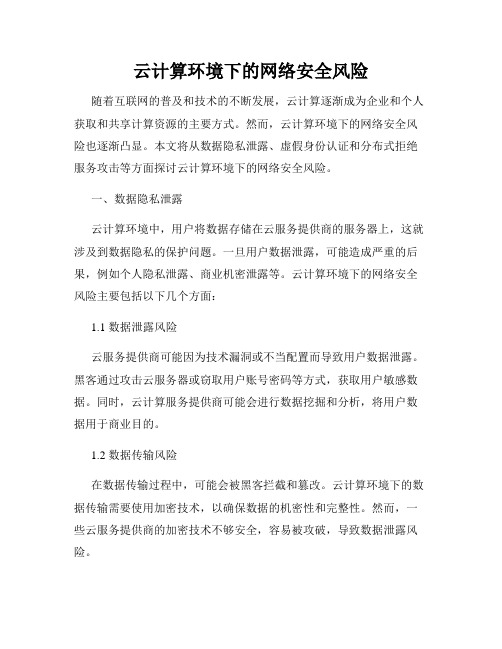 云计算环境下的网络安全风险

随着互联网的普及和技术的不断发展，云计算逐渐成为企业和个人获取和共享计算资源的主要方式。然而，云计算环境下的网络安全风险也逐渐凸显。本文将从数据隐私泄露、虚假身份认证和分布式拒绝服务攻击等方面探讨云计算环境下的网络安全风险。

一、数据隐私泄露

云计算环境中，用户将数据存储在云服务提供商的服务器上，这就涉及到数据隐私的保护问题。一旦用户数据泄露，可能造成严重的后果，例如个人隐私泄露、商业机密泄露等。云计算环境下的网络安全风险主要包括以下几个方面：

1.1 数据泄露风险

云服务提供商可能因为技术漏洞或不当配置而导致用户数据泄露。黑客通过攻击云服务器或窃取用户账号密码等方式，获取用户敏感数据。同时，云计算服务提供商可能会进行数据挖掘和分析，将用户数据用于商业目的。

1.2 数据传输风险

在数据传输过程中，可能会被黑客拦截和篡改。云计算环境下的数据传输需要使用加密技术，以确保数据的机密性和完整性。然而，一些云服务提供商的加密技术不够安全，容易被攻破，导致数据泄露风险。